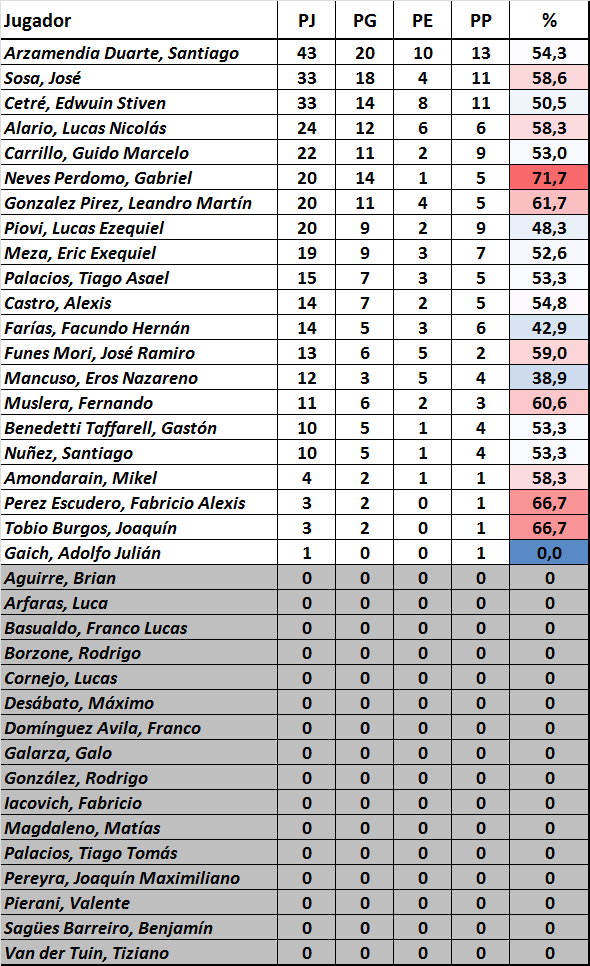 | Jugador | PJ | PG | PE | PP | % |
|---|---|---|---|---|---|
| Arzamendia Duarte, Santiago | 43 | 20 | 10 | 13 | 54,3 |
| Sosa, José | 33 | 18 | 4 | 11 | 58,6 |
| Cetré, Edwuin Stiven | 33 | 14 | 8 | 11 | 50,5 |
| Alario, Lucas Nicolás | 24 | 12 | 6 | 6 | 58,3 |
| Carrillo, Guido Marcelo | 22 | 11 | 2 | 9 | 53,0 |
| Neves Perdomo, Gabriel | 20 | 14 | 1 | 5 | 71,7 |
| Gonzalez Pirez, Leandro Martín | 20 | 11 | 4 | 5 | 61,7 |
| Piovi, Lucas Ezequiel | 20 | 9 | 2 | 9 | 48,3 |
| Meza, Eric Exequiel | 19 | 9 | 3 | 7 | 52,6 |
| Palacios, Tiago Asael | 15 | 7 | 3 | 5 | 53,3 |
| Castro, Alexis | 14 | 7 | 2 | 5 | 54,8 |
| Farías, Facundo Hernán | 14 | 5 | 3 | 6 | 42,9 |
| Funes Mori, José Ramiro | 13 | 6 | 5 | 2 | 59,0 |
| Mancuso, Eros Nazareno | 12 | 3 | 5 | 4 | 38,9 |
| Muslera, Fernando | 11 | 6 | 2 | 3 | 60,6 |
| Benedetti Taffarell, Gastón | 10 | 5 | 1 | 4 | 53,3 |
| Nuñez, Santiago | 10 | 5 | 1 | 4 | 53,3 |
| Amondarain, Mikel | 4 | 2 | 1 | 1 | 58,3 |
| Perez Escudero, Fabricio Alexis | 3 | 2 | 0 | 1 | 66,7 |
| Tobio Burgos, Joaquín | 3 | 2 | 0 | 1 | 66,7 |
| Gaich, Adolfo Julián | 1 | 0 | 0 | 1 | 0,0 |
| Aguirre, Brian | 0 | 0 | 0 | 0 | 0 |
| Arfaras, Luca | 0 | 0 | 0 | 0 | 0 |
| Basualdo, Franco Lucas | 0 | 0 | 0 | 0 | 0 |
| Borzone, Rodrigo | 0 | 0 | 0 | 0 | 0 |
| Cornejo, Lucas | 0 | 0 | 0 | 0 | 0 |
| Desábato, Máximo | 0 | 0 | 0 | 0 | 0 |
| Domínguez Avila, Franco | 0 | 0 | 0 | 0 | 0 |
| Galarza, Galo | 0 | 0 | 0 | 0 | 0 |
| González, Rodrigo | 0 | 0 | 0 | 0 | 0 |
| Iacovich, Fabricio | 0 | 0 | 0 | 0 | 0 |
| Magdaleno, Matías | 0 | 0 | 0 | 0 | 0 |
| Palacios, Tiago Tomás | 0 | 0 | 0 | 0 | 0 |
| Pereyra, Joaquín Maximiliano | 0 | 0 | 0 | 0 | 0 |
| Pierani, Valente | 0 | 0 | 0 | 0 | 0 |
| Sagües Barreiro, Benjamín | 0 | 0 | 0 | 0 | 0 |
| Van der Tuin, Tiziano | 0 | 0 | 0 | 0 | 0 |